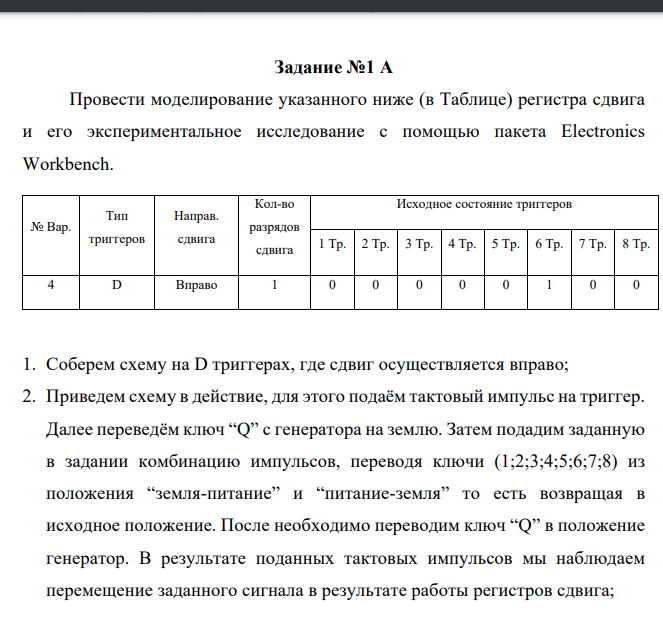 Задание №1 А

Провести моделирование указанного ниже (в Таблице) регистра сдвига и его экспериментальное исследование с помощью пакета Electronics Workbench.

| № Вар. | Тип триггеров | Направ. сдвига | Кол-во разрядов сдвига | Исходное состояние триггеров | | | | | | | |
|---|---|---|---|---|---|---|---|---|---|---|---|
| | | | | 1 Тр. | 2 Тр. | 3 Тр. | 4 Тр. | 5 Тр. | 6 Тр. | 7 Тр. | 8 Тр. |
| 4 | D | Вправо | 1 | 0 | 0 | 0 | 0 | 0 | 1 | 0 | 0 |

1. Соберем схему на D триггерах, где сдвиг осуществляется вправо;
2. Приведем схему в действие, для этого подаём тактовый импульс на триггер. Далее переведём ключ “Q” с генератора на землю. Затем подадим заданную в задании комбинацию импульсов, переводя ключи (1;2;3;4;5;6;7;8) из положения “земля-питание” и “питание-земля” то есть возвращая в исходное положение. После необходимо переводим ключ “Q” в положение генератор. В результате поданных тактовых импульсов мы наблюдаем перемещение заданного сигнала в результате работы регистров сдвига;